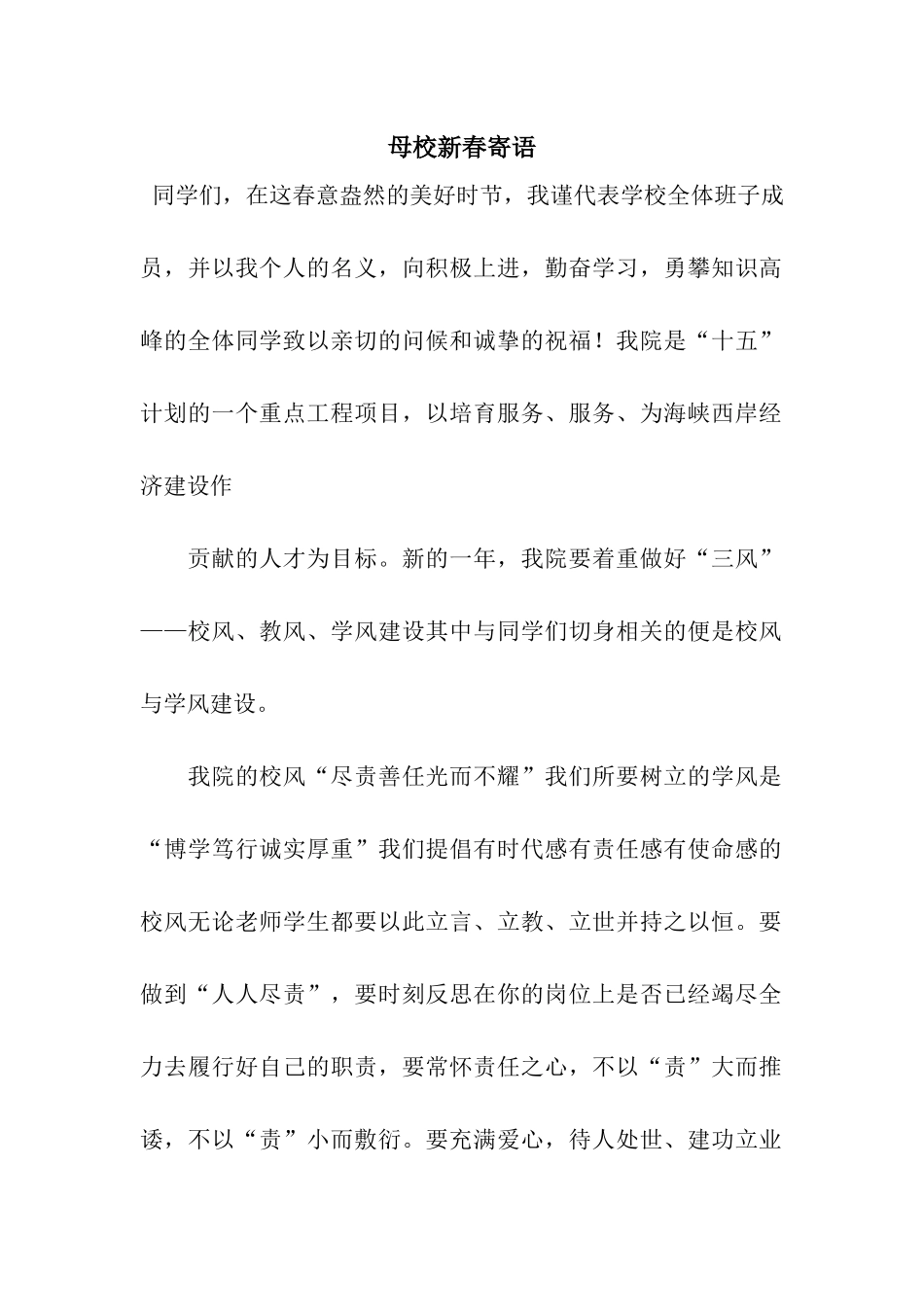 母校新春寄语

同学们，在这春意盎然的美好时节，我谨代表学校全体班子成员，并以我个人的名义，向积极上进，勤奋学习，勇攀知识高峰的全体同学致以亲切的问候和诚挚的祝福！我院是“十五”计划的一个重点工程项目，以培育服务、服务、为海峡西岸经济建设作

贡献的人才为目标。新的一年，我院要着重做好“三风”——校风、教风、学风建设其中与同学们切身相关的便是校风与学风建设。

我院的校风“尽责善任光而不耀”我们所要树立的学风是“博学笃行诚实厚重”我们提倡有时代感有责任感有使命感的校风无论老师学生都要以此立言、立教、立世并持之以恒。要做到“人人尽责”，要时刻反思在你的岗位上是否已经竭尽全力去履行好自己的职责，要常怀责任之心，不以“责”大而推诿，不以“责”小而敷衍。要充满爱心，待人处世、建功立业